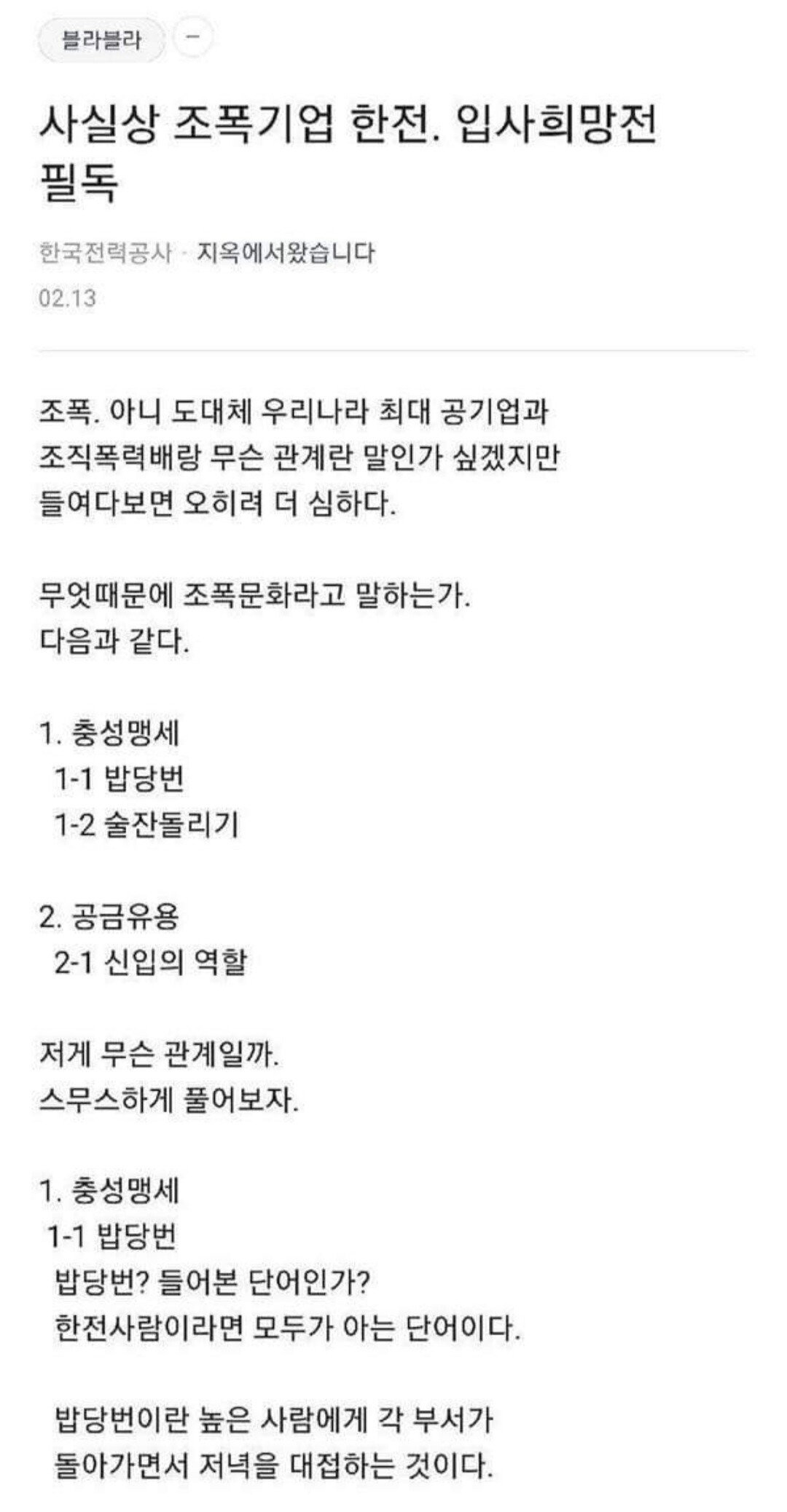 블라블라

사실상 조폭기업 한전. 입사희망전 필독

한국전력공사 · 지옥에서왔습니다
02.13

조폭. 아니 도대체 우리나라 최대 공기업과 조직폭력배랑 무슨 관계란 말인가 싶겠지만 들여다보면 오히려 더 심하다.

무엇때문에 조폭문화라고 말하는가. 다음과 같다.

1. 충성맹세
1-1 밥당번
1-2 술잔돌리기

2. 공금유용
2-1 신입의 역할

저게 무슨 관계일까. 스무스하게 풀어보자.

1. 충성맹세
1-1 밥당번
밥당번? 들어본 단어인가?
한전사람이라면 모두가 아는 단어이다.

밥당번이란 높은 사람에게 각 부서가 돌아가면서 저녁을 대접하는 것이다.